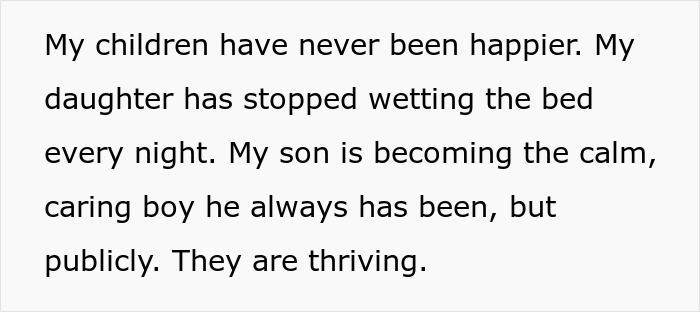 My children have never been happier. My daughter has stopped wetting the bed every night. My son is becoming the calm, caring boy he always has been, but publicly. They are thriving.